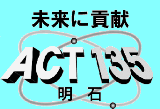 未来に貢献

ACT 135

明 石